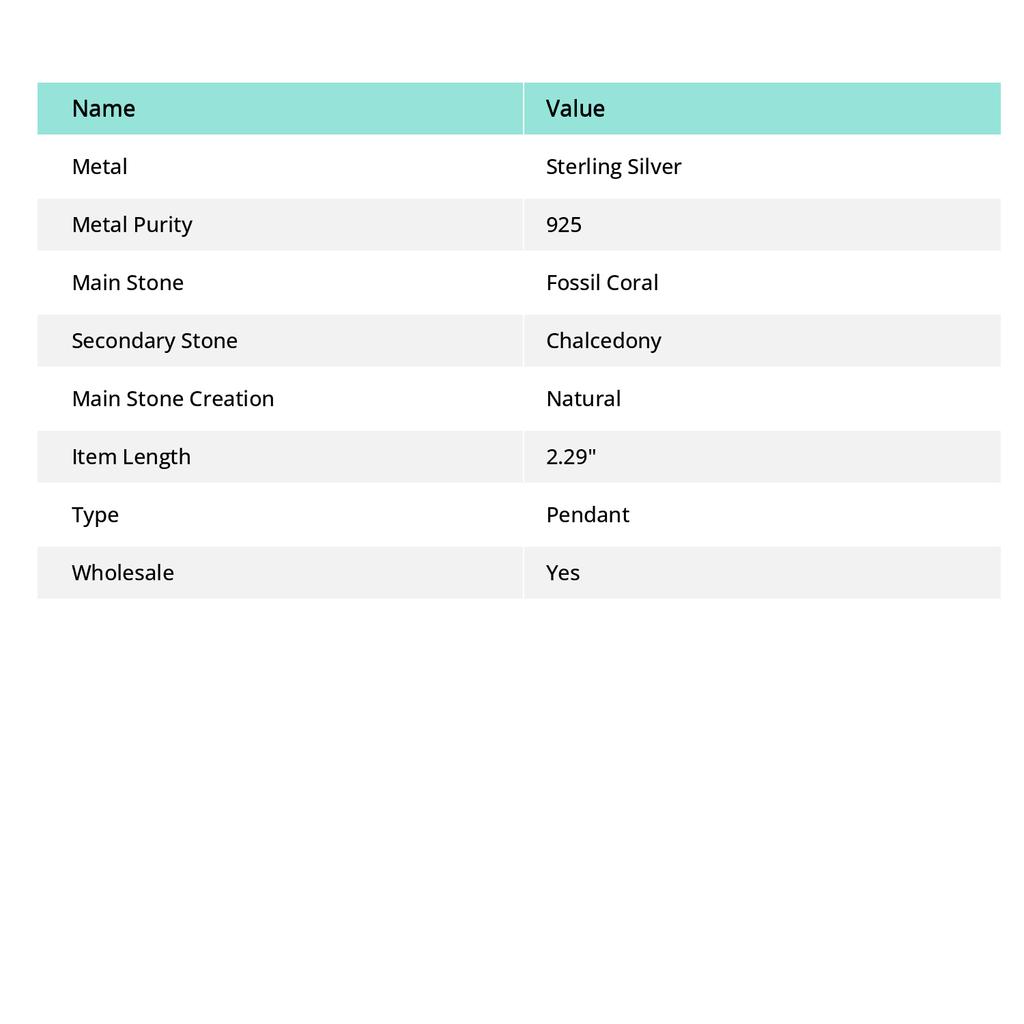 | Name | Value |
|---|---|
| Metal | Sterling Silver |
| Metal Purity | 925 |
| Main Stone | Fossil Coral |
| Secondary Stone | Chalcedony |
| Main Stone Creation | Natural |
| Item Length | 2.29" |
| Type | Pendant |
| Wholesale | Yes |